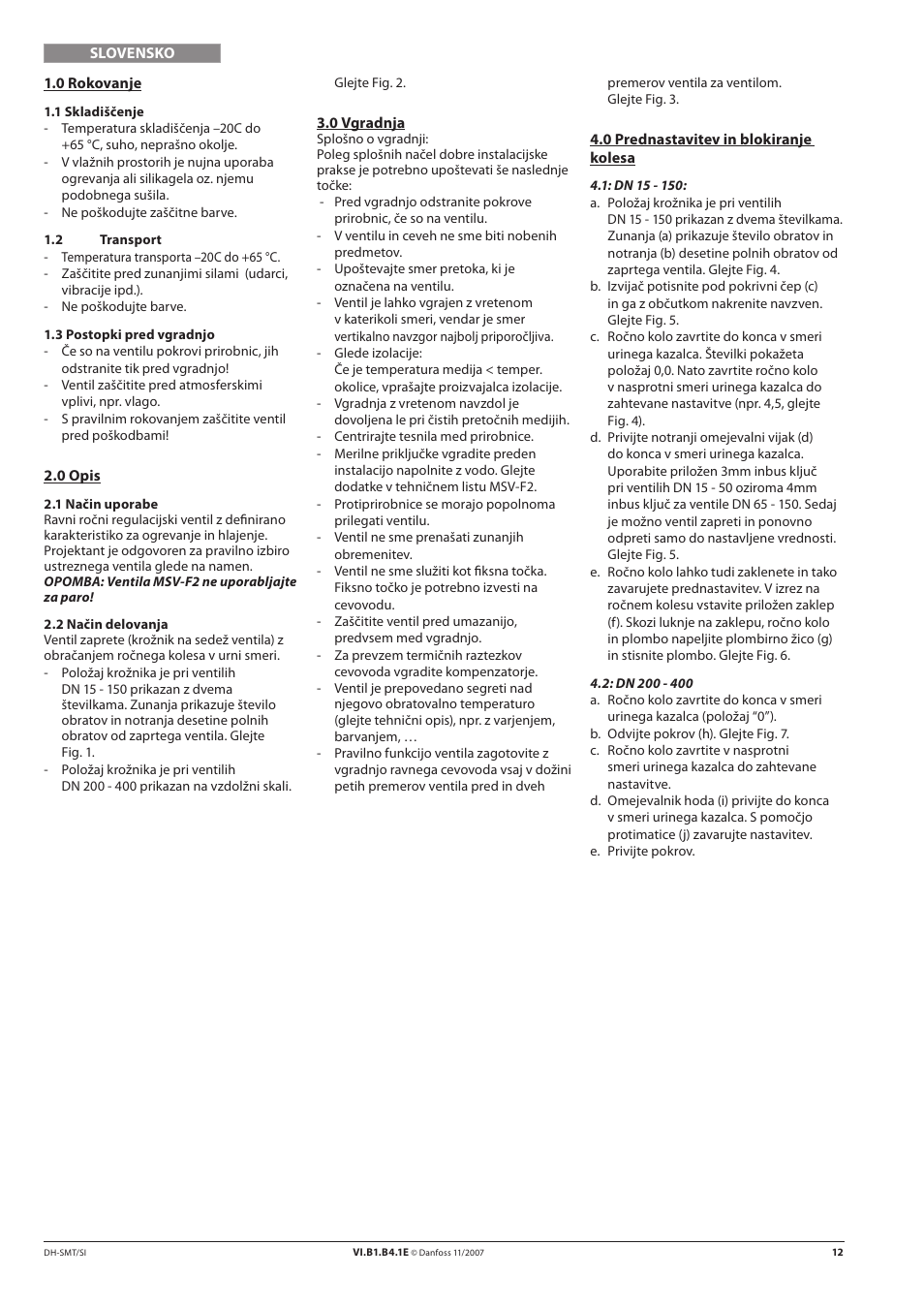 SLOVENSKO

1.0 Rokovanje

1.1 Skladiščenje
- Temperatura skladiščenja –20C do +65 °C, suho, neprašno okolje.
- V vlažnih prostorih je nujna uporaba ogrevanja ali silikagela oz. njemu podobnega sušila.
- Ne poškodujte zaščitne barve.

1.2 Transport
- Temperatura transporta –20C do +65 °C.
- Zaščitite pred zunanjimi silami (udarci, vibracije ipd.).
- Ne poškodujte barve.

1.3 Postopki pred vgradnjo
- Če so na ventilu pokrovi prirobnic, jih odstranite tik pred vgradnjo!
- Ventil zaščitite pred atmosferskimi vplivi, npr. vlago.
- S pravilnim rokovanjem zaščitite ventil pred poškodbami!

2.0 Opis

2.1 Način uporabe
Ravni ročni regulacijski ventil z definirano karakteristiko za ogrevanje in hlajenje. Projektant je odgovoren za pravilno izbiro ustreznega ventila glede na namen.
OPOMBA: Ventila MSV-F2 ne uporabljajte za paro!

2.2 Način delovanja
Ventil zaprete (krožnik na sedež ventila) z obračanjem ročnega kolesa v urni smeri.
- Položaj krožnika je pri ventilih DN 15 - 150 prikazan z dvema številkama. Zunanja prikazuje število obratov in notranja desetine polnih obratov od zaprtega ventila. Glejte Fig. 1.
- Položaj krožnika je pri ventilih DN 200 - 400 prikazan na vzdolžni skali. Glejte Fig. 2.

3.0 Vgradnja
Splošno o vgradnji:
Poleg splošnih načel dobre instalacijske prakse je potrebno upoštevati še naslednje točke:
- Pred vgradnjo odstranite pokrove prirobnic, če so na ventilu.
- V ventilu in ceveh ne sme biti nobenih predmetov.
- Upoštevajte smer pretoka, ki je označena na ventilu.
- Ventil je lahko vgrajen z vretenom v katerikoli smeri, vendar je smer vertikalno navzgor najbolj priporočljiva.
- Glede izolacije:
Če je temperatura medija < temper. okolice, vprašajte proizvajalca izolacije.
- Vgradnja z vretenom navzdol je dovoljena le pri čistih pretočnih medijih.
- Centrirajte tesnila med prirobnice.
- Merilne priključke vgradite preden instalacijo napolnite z vodo. Glejte dodatke v tehničnem listu MSV-F2.
- Protiprirobnice se morajo popolnoma prilegati ventilu.
- Ventil ne sme prenašati zunanjih obremenitev.
- Ventil ne sme služiti kot fiksna točka. Fiksno točko je potrebno izvesti na cevovodu.
- Zaščitite ventil pred umazanijo, predvsem med vgradnjo.
- Za prevzem termičnih raztezkov cevovoda vgradite kompenzatorje.
- Ventil je prepovedano segreti nad njegovo obratovalno temperaturo (glejte tehnični opis), npr. z varjenjem, barvanjem, …
- Pravilno funkcijo ventila zagotovite z vgradnjo ravnega cevovoda vsaj v dožini petih premerov ventila pred in dveh premerov ventila za ventilom. Glejte Fig. 3.

4.0 Prednastavitev in blokiranje kolesa

4.1: DN 15 - 150:
a. Položaj krožnika je pri ventilih DN 15 - 150 prikazan z dvema številkama. Zunanja (a) prikazuje število obratov in notranja (b) desetine polnih obratov od zaprtega ventila. Glejte Fig. 4.
b. Izvijač potisnite pod pokrivni čep (c) in ga z občutkom nakrenite navzven. Glejte Fig. 5.
c. Ročno kolo zavrtite do konca v smeri urinega kazalca. Številki pokažeta položaj 0,0. Nato zavrtite ročno kolo v nasprotni smeri urinega kazalca do zahtevane nastavitve (npr. 4,5, glejte Fig. 4).
d. Privijte notranji omejevalni vijak (d) do konca v smeri urinega kazalca. Uporabite priložen 3mm inbus ključ pri ventilih DN 15 - 50 oziroma 4mm inbus ključ za ventile DN 65 - 150. Sedaj je možno ventil zapreti in ponovno odpreti samo do nastavljene vrednosti. Glejte Fig. 5.
e. Ročno kolo lahko tudi zaklenete in tako zavarujete prednastavitev. V izrez na ročnem kolesu vstavite priložen zaklep (f). Skozi luknje na zaklepu, ročno kolo in plombo napeljite plombirno žico (g) in stisnite plombo. Glejte Fig. 6.

4.2: DN 200 - 400
a. Ročno kolo zavrtite do konca v smeri urinega kazalca (položaj “0”).
b. Odvijte pokrov (h). Glejte Fig. 7.
c. Ročno kolo zavrtite v nasprotni smeri urinega kazalca do zahtevane nastavitve.
d. Omejevalnik hoda (i) privijte do konca v smeri urinega kazalca. S pomočjo protimatice (j) zavarujte nastavitev.
e. Privijte pokrov.

DH-SMT/SI VI.B1.B4.1E © Danfoss 11/2007 12